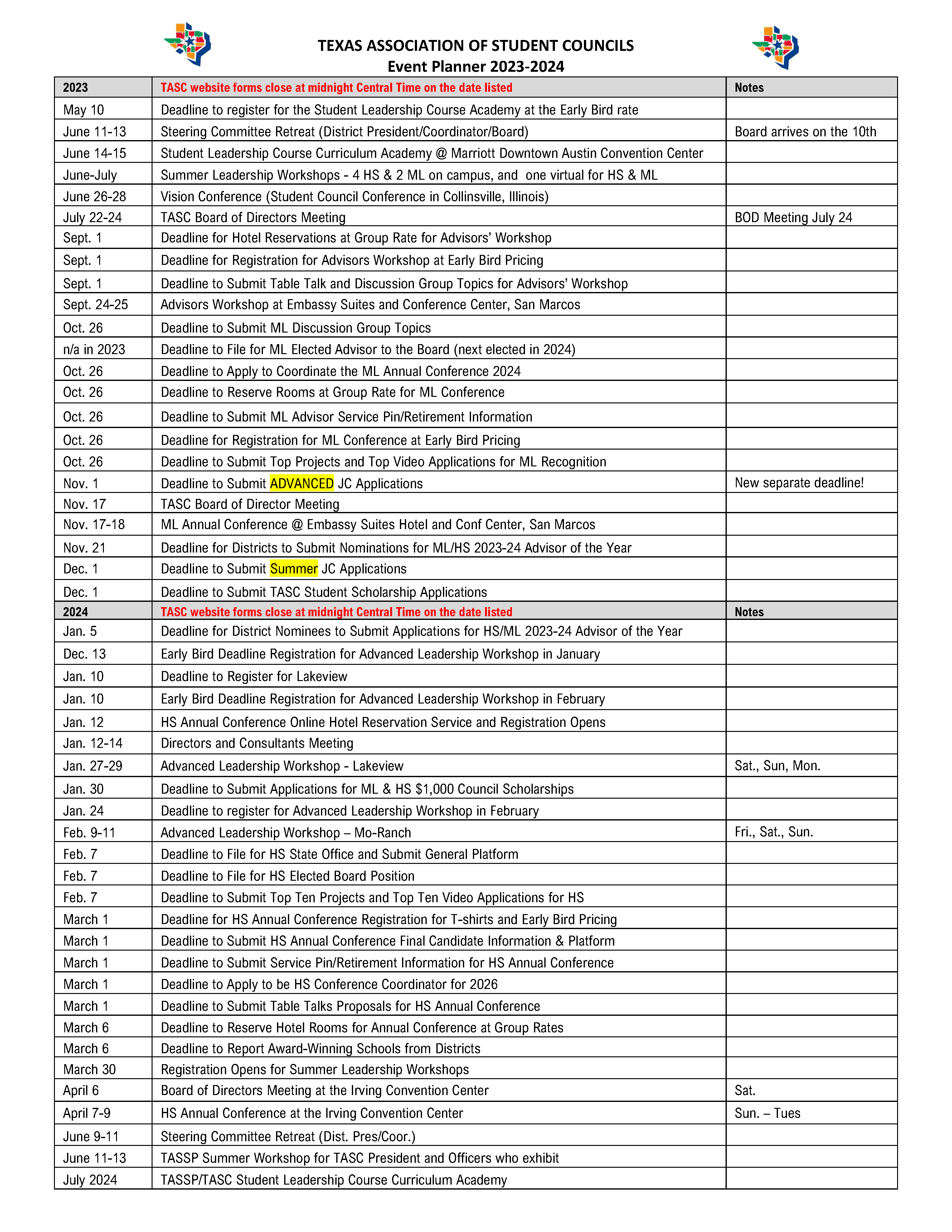 TEXAS ASSOCIATION OF STUDENT COUNCILS
Event Planner 2023-2024

| 2023 | TASC website forms close at midnight Central Time on the date listed | Notes |
|---|---|---|
| May 10 | Deadline to register for the Student Leadership Course Academy at the Early Bird rate | |
| June 11-13 | Steering Committee Retreat (District President/Coordinator/Board) | Board arrives on the 10th |
| June 14-15 | Student Leadership Course Curriculum Academy @ Marriott Downtown Austin Convention Center | |
| June-July | Summer Leadership Workshops - 4 HS & 2 ML on campus, and one virtual for HS & ML | |
| June 26-28 | Vision Conference (Student Council Conference in Collinsville, Illinois) | |
| July 22-24 | TASC Board of Directors Meeting | BOD Meeting July 24 |
| Sept. 1 | Deadline for Hotel Reservations at Group Rate for Advisors' Workshop | |
| Sept. 1 | Deadline for Registration for Advisors Workshop at Early Bird Pricing | |
| Sept. 1 | Deadline to Submit Table Talk and Discussion Group Topics for Advisors' Workshop | |
| Sept. 24-25 | Advisors Workshop at Embassy Suites and Conference Center, San Marcos | |
| Oct. 26 | Deadline to Submit ML Discussion Group Topics | |
| n/a in 2023 | Deadline to File for ML Elected Advisor to the Board (next elected in 2024) | |
| Oct. 26 | Deadline to Apply to Coordinate the ML Annual Conference 2024 | |
| Oct. 26 | Deadline to Reserve Rooms at Group Rate for ML Conference | |
| Oct. 26 | Deadline to Submit ML Advisor Service Pin/Retirement Information | |
| Oct. 26 | Deadline for Registration for ML Conference at Early Bird Pricing | |
| Oct. 26 | Deadline to Submit Top Projects and Top Video Applications for ML Recognition | |
| Nov. 1 | Deadline to Submit ADVANCED JC Applications | New separate deadline! |
| Nov. 17 | TASC Board of Director Meeting | |
| Nov. 17-18 | ML Annual Conference @ Embassy Suites Hotel and Conf Center, San Marcos | |
| Nov. 21 | Deadline for Districts to Submit Nominations for ML/HS 2023-24 Advisor of the Year | |
| Dec. 1 | Deadline to Submit Summer JC Applications | |
| Dec. 1 | Deadline to Submit TASC Student Scholarship Applications | |
| 2024 | TASC website forms close at midnight Central Time on the date listed | Notes |
| Jan. 5 | Deadline for District Nominees to Submit Applications for HS/ML 2023-24 Advisor of the Year | |
| Dec. 13 | Early Bird Deadline Registration for Advanced Leadership Workshop in January | |
| Jan. 10 | Deadline to Register for Lakeview | |
| Jan. 10 | Early Bird Deadline Registration for Advanced Leadership Workshop in February | |
| Jan. 12 | HS Annual Conference Online Hotel Reservation Service and Registration Opens | |
| Jan. 12-14 | Directors and Consultants Meeting | |
| Jan. 27-29 | Advanced Leadership Workshop - Lakeview | Sat., Sun, Mon. |
| Jan. 30 | Deadline to Submit Applications for ML & HS $1,000 Council Scholarships | |
| Jan. 24 | Deadline to register for Advanced Leadership Workshop in February | |
| Feb. 9-11 | Advanced Leadership Workshop – Mo-Ranch | Fri., Sat., Sun. |
| Feb. 7 | Deadline to File for HS State Office and Submit General Platform | |
| Feb. 7 | Deadline to File for HS Elected Board Position | |
| Feb. 7 | Deadline to Submit Top Ten Projects and Top Ten Video Applications for HS | |
| March 1 | Deadline for HS Annual Conference Registration for T-shirts and Early Bird Pricing | |
| March 1 | Deadline to Submit HS Annual Conference Final Candidate Information & Platform | |
| March 1 | Deadline to Submit Service Pin/Retirement Information for HS Annual Conference | |
| March 1 | Deadline to Apply to be HS Conference Coordinator for 2026 | |
| March 1 | Deadline to Submit Table Talks Proposals for HS Annual Conference | |
| March 6 | Deadline to Reserve Hotel Rooms for Annual Conference at Group Rates | |
| March 6 | Deadline to Report Award-Winning Schools from Districts | |
| March 30 | Registration Opens for Summer Leadership Workshops | |
| April 6 | Board of Directors Meeting at the Irving Convention Center | Sat. |
| April 7-9 | HS Annual Conference at the Irving Convention Center | Sun. – Tues |
| June 9-11 | Steering Committee Retreat (Dist. Pres/Coor.) | |
| June 11-13 | TASSP Summer Workshop for TASC President and Officers who exhibit | |
| July 2024 | TASSP/TASC Student Leadership Course Curriculum Academy | |